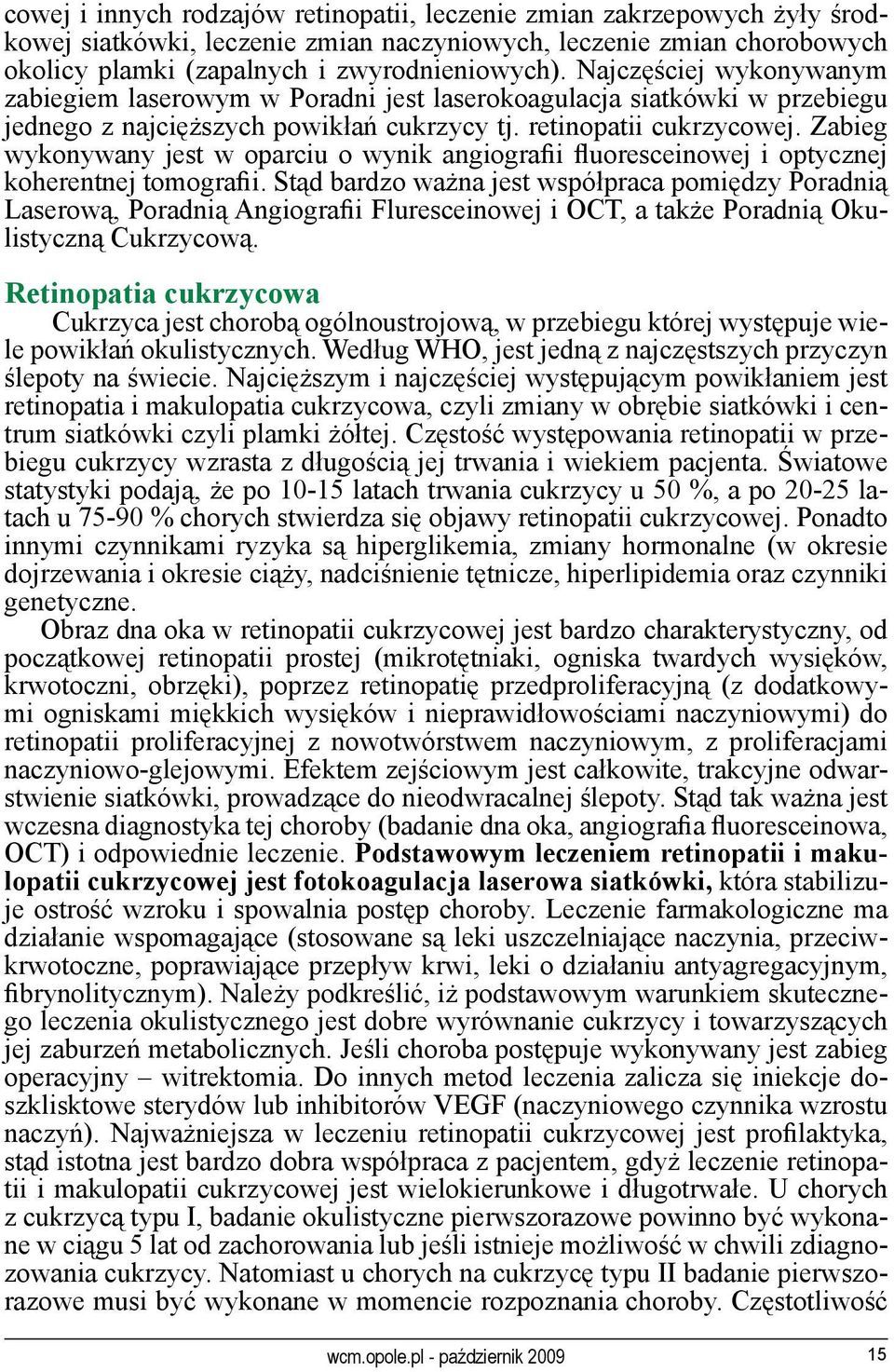 cowej i innych rodzajów retinopatii, leczenie zmian zakrzepowych żyły środkowej siatkówki, leczenie zmian naczyniowych, leczenie zmian chorobowych okolicy plamki (zapalnych i zwyrodnieniowych). Najczęściej wykonywanym zabiegiem laserowym w Poradni jest laserokoagulacja siatkówki w przebiegu jednego z najcięższych powikłań cukrzycy tj. retinopatii cukrzycowej. Zabieg wykonywany jest w oparciu o wynik angiografii fluoresceinowej i optycznej koherentnej tomografii. Stąd bardzo ważna jest współpraca pomiędzy Poradnią Laserową, Poradnią Angiografii Fluresceinowej i OCT, a także Poradnią Okulistyczną Cukrzycową.

Retinopatia cukrzycowa

Cukrzyca jest chorobą ogólnoustrojową, w przebiegu której występuje wiele powikłań okulistycznych. Według WHO, jest jedną z najczęstszych przyczyn ślepoty na świecie. Najcięższym i najczęściej występującym powikłaniem jest retinopatia i makulopatia cukrzycowa, czyli zmiany w obrębie siatkówki i centrum siatkówki czyli plamki żółtej. Częstość występowania retinopatii w przebiegu cukrzycy wzrasta z długością jej trwania i wiekiem pacjenta. Światowe statystyki podają, że po 10-15 latach trwania cukrzycy u 50 %, a po 20-25 latach u 75-90 % chorych stwierdza się objawy retinopatii cukrzycowej. Ponadto innymi czynnikami ryzyka są hiperglikemia, zmiany hormonalne (w okresie dojrzewania i okresie ciąży, nadciśnienie tętnicze, hiperlipidemia oraz czynniki genetyczne.

Obraz dna oka w retinopatii cukrzycowej jest bardzo charakterystyczny, od początkowej retinopatii prostej (mikrotętniaki, ogniska twardych wysięków, krwotoczni, obrzęki), poprzez retinopatię przedproliferacyjną (z dodatkowymi ogniskami miękkich wysięków i nieprawidłowościami naczyniowymi) do retinopatii proliferacyjnej z nowotwórstwem naczyniowym, z proliferacjami naczyniowo-glejowymi. Efektem zejściowym jest całkowite, trakcyjne odwarstwienie siatkówki, prowadzące do nieodwracalnej ślepoty. Stąd tak ważna jest wczesna diagnostyka tej choroby (badanie dna oka, angiografia fluoresceinowa, OCT) i odpowiednie leczenie. Podstawowym leczeniem retinopatii i makulopatii cukrzycowej jest fotokoagulacja laserowa siatkówki, która stabilizuje ostrość wzroku i spowalnia postęp choroby. Leczenie farmakologiczne ma działanie wspomagające (stosowane są leki uszczelniające naczynia, przeciwkrwotoczne, poprawiające przepływ krwi, leki o działaniu antyagregacyjnym, fibrynolitycznym). Należy podkreślić, iż podstawowym warunkiem skutecznego leczenia okulistycznego jest dobre wyrównanie cukrzycy i towarzyszących jej zaburzeń metabolicznych. Jeśli choroba postępuje wykonywany jest zabieg operacyjny – witrektomia. Do innych metod leczenia zalicza się iniekcje doszklistkowe sterydów lub inhibitorów VEGF (naczyniowego czynnika wzrostu naczyń). Najważniejsza w leczeniu retinopatii cukrzycowej jest profilaktyka, stąd istotna jest bardzo dobra współpraca z pacjentem, gdyż leczenie retinopatii i makulopatii cukrzycowej jest wielokierunkowe i długotrwałe. U chorych z cukrzycą typu I, badanie okulistyczne pierwszorazowe powinno być wykonane w ciągu 5 lat od zachorowania lub jeśli istnieje możliwość w chwili zdiagnozowania cukrzycy. Natomiast u chorych na cukrzycę typu II badanie pierwszorazowe musi być wykonane w momencie rozpoznania choroby. Częstotliwość

wcm.opole.pl - październik 2009 15